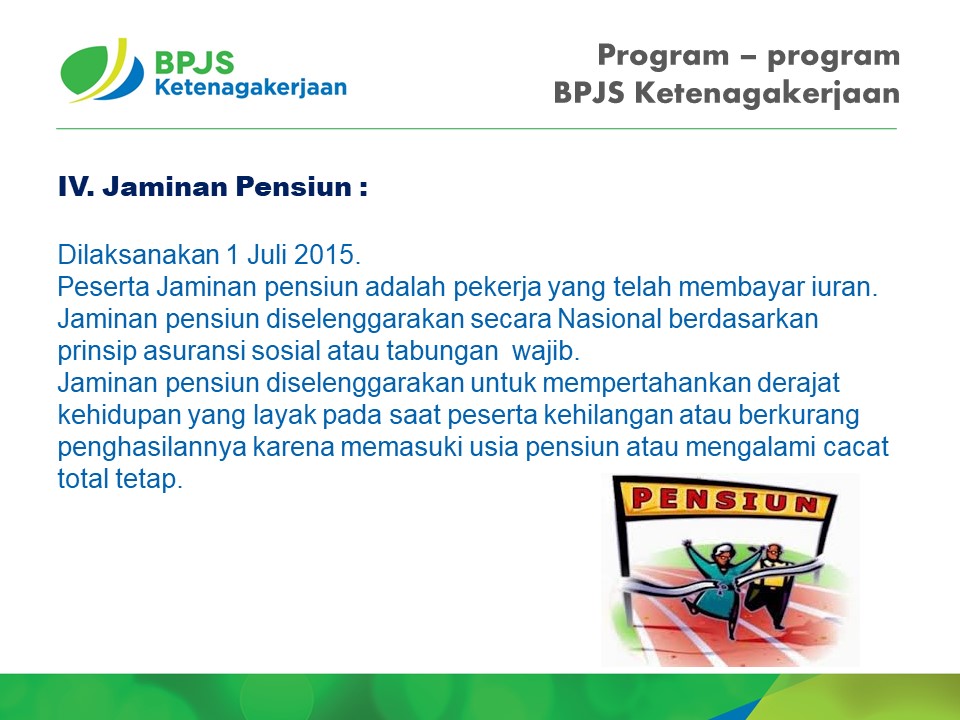 BPJS Ketenagakerjaan

Program – program
BPJS Ketenagakerjaan

IV. Jaminan Pensiun :

Dilaksanakan 1 Juli 2015.
Peserta Jaminan pensiun adalah pekerja yang telah membayar iuran.
Jaminan pensiun diselenggarakan secara Nasional berdasarkan prinsip asuransi sosial atau tabungan wajib.
Jaminan pensiun diselenggarakan untuk mempertahankan derajat kehidupan yang layak pada saat peserta kehilangan atau berkurang penghasilannya karena memasuki usia pensiun atau mengalami cacat total tetap.

PENSIUN